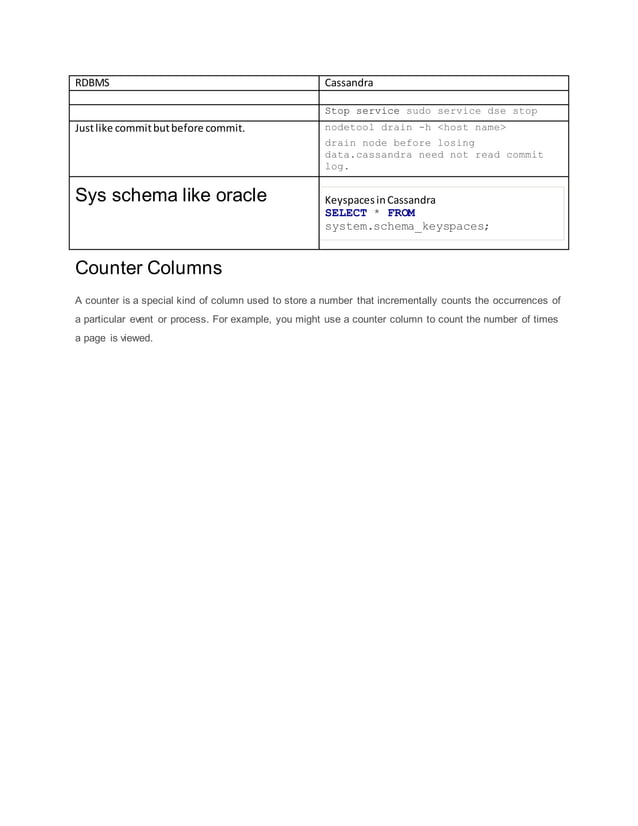 | RDBMS | Cassandra |
|---|---|
| | |
| | Stop service sudo service dse stop |
| Just like commit but before commit. | nodetool drain -h <host name> drain node before losing data.cassandra need not read commit log. |
| Sys schema like oracle | Keyspaces in Cassandra SELECT * FROM system.schema_keyspaces; |

Counter Columns

A counter is a special kind of column used to store a number that incrementally counts the occurrences of a particular event or process. For example, you might use a counter column to count the number of times a page is viewed.